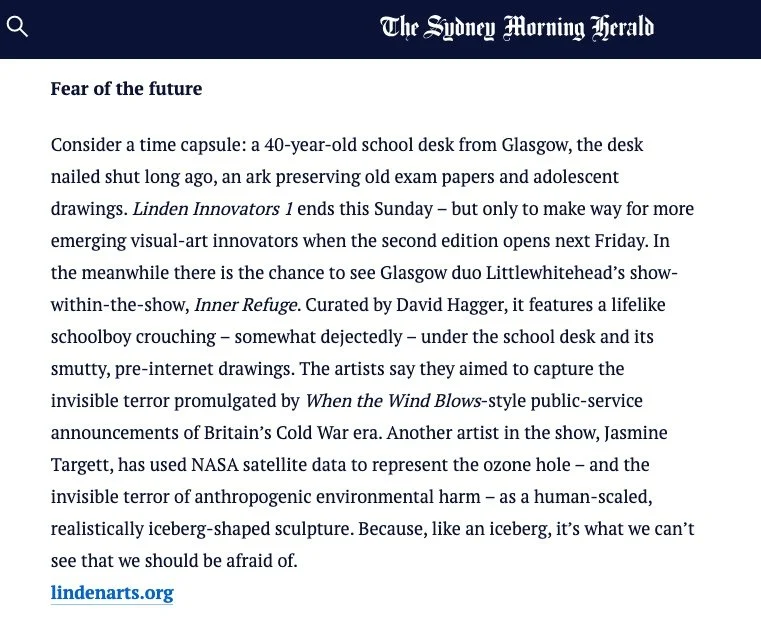 The Sydney Morning Herald

Fear of the future

Consider a time capsule: a 40-year-old school desk from Glasgow, the desk nailed shut long ago, an ark preserving old exam papers and adolescent drawings. Linden Innovators 1 ends this Sunday – but only to make way for more emerging visual-art innovators when the second edition opens next Friday. In the meanwhile there is the chance to see Glasgow duo Littlewhitehead's show-within-the-show, Inner Refuge. Curated by David Hagger, it features a lifelike schoolboy crouching – somewhat dejectedly – under the school desk and its smutty, pre-internet drawings. The artists say they aimed to capture the invisible terror promulgated by When the Wind Blows-style public-service announcements of Britain's Cold War era. Another artist in the show, Jasmine Targett, has used NASA satellite data to represent the ozone hole – and the invisible terror of anthropogenic environmental harm – as a human-scaled, realistically iceberg-shaped sculpture. Because, like an iceberg, it's what we can't see that we should be afraid of.
lindenarts.org